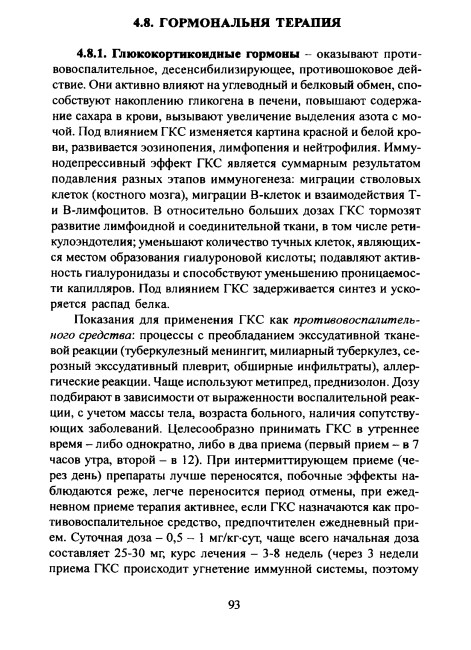 4.8. ГОРМОНАЛЬНЯ ТЕРАПИЯ

4.8.1. Глюкокортикоидные гормоны – оказывают противовоспалительное, десенсибилизирующее, противошоковое действие. Они активно влияют на углеводный и белковый обмен, способствуют накоплению гликогена в печени, повышают содержание сахара в крови, вызывают увеличение выделения азота с мочой. Под влиянием ГКС изменяется картина красной и белой крови, развивается эозинопения, лимфопения и нейтрофилия. Иммунодепрессивный эффект ГКС является суммарным результатом подавления разных этапов иммуногенеза: миграции стволовых клеток (костного мозга), миграции В-клеток и взаимодействия Т- и В-лимфоцитов. В относительно больших дозах ГКС тормозят развитие лимфоидной и соединительной ткани, в том числе ретикулоэндотелия; уменьшают количество тучных клеток, являющихся местом образования гиалуроновой кислоты; подавляют активность гиалуронидазы и способствуют уменьшению проницаемости капилляров. Под влиянием ГКС задерживается синтез и ускоряется распад белка.

Показания для применения ГКС как противовоспалительного средства: процессы с преобладанием экссудативной тканевой реакции (туберкулезный менингит, милиарный туберкулез, серозный экссудативный плеврит, обширные инфильтраты), аллергические реакции. Чаще используют метипред, преднизолон. Дозу подбирают в зависимости от выраженности воспалительной реакции, с учетом массы тела, возраста больного, наличия сопутствующих заболеваний. Целесообразно принимать ГКС в утреннее время – либо однократно, либо в два приема (первый прием – в 7 часов утра, второй – в 12). При интермиттирующем приеме (через день) препараты лучше переносятся, побочные эффекты наблюдаются реже, легче переносится период отмены, при ежедневном приеме терапия активнее, если ГКС назначаются как противовоспалительное средство, предпочтителен ежедневный прием. Суточная доза – 0,5 – 1 мг/кг·сут, чаще всего начальная доза составляет 25-30 мг, курс лечения – 3-8 недель (через 3 недели приема ГКС происходит угнетение иммунной системы, поэтому

93